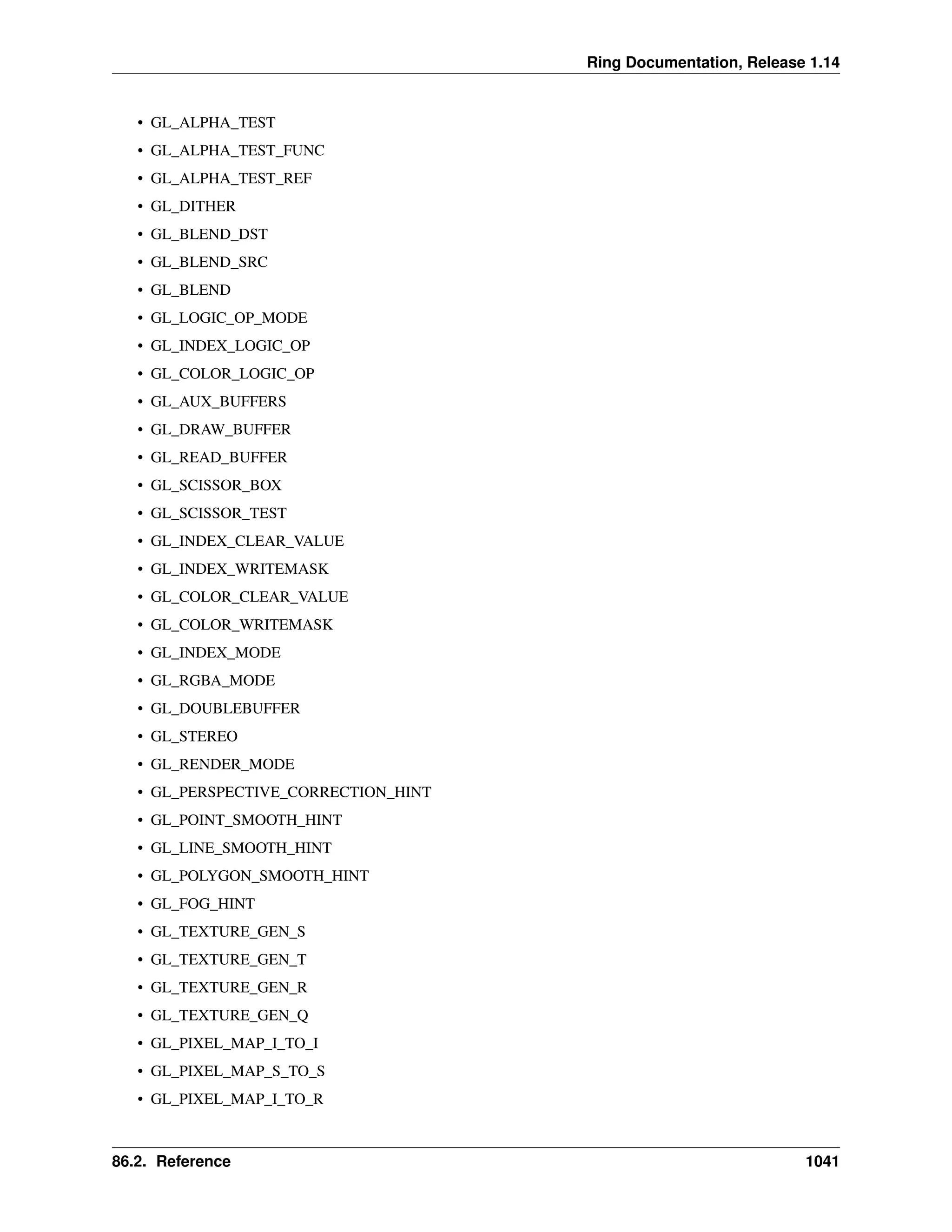 Ring Documentation, Release 1.14

• GL_ALPHA_TEST
• GL_ALPHA_TEST_FUNC
• GL_ALPHA_TEST_REF
• GL_DITHER
• GL_BLEND_DST
• GL_BLEND_SRC
• GL_BLEND
• GL_LOGIC_OP_MODE
• GL_INDEX_LOGIC_OP
• GL_COLOR_LOGIC_OP
• GL_AUX_BUFFERS
• GL_DRAW_BUFFER
• GL_READ_BUFFER
• GL_SCISSOR_BOX
• GL_SCISSOR_TEST
• GL_INDEX_CLEAR_VALUE
• GL_INDEX_WRITEMASK
• GL_COLOR_CLEAR_VALUE
• GL_COLOR_WRITEMASK
• GL_INDEX_MODE
• GL_RGBA_MODE
• GL_DOUBLEBUFFER
• GL_STEREO
• GL_RENDER_MODE
• GL_PERSPECTIVE_CORRECTION_HINT
• GL_POINT_SMOOTH_HINT
• GL_LINE_SMOOTH_HINT
• GL_POLYGON_SMOOTH_HINT
• GL_FOG_HINT
• GL_TEXTURE_GEN_S
• GL_TEXTURE_GEN_T
• GL_TEXTURE_GEN_R
• GL_TEXTURE_GEN_Q
• GL_PIXEL_MAP_I_TO_I
• GL_PIXEL_MAP_S_TO_S
• GL_PIXEL_MAP_I_TO_R

86.2. Reference 1041